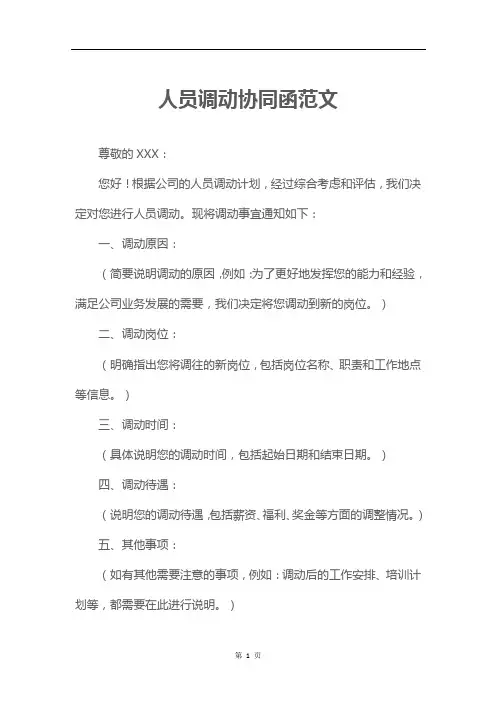 人员调动协同函范文

尊敬的 XXX：

您好！根据公司的人员调动计划，经过综合考虑和评估，我们决定对您进行人员调动。现将调动事宜通知如下：

一、调动原因：

（简要说明调动的原因，例如：为了更好地发挥您的能力和经验，满足公司业务发展的需要，我们决定将您调动到新的岗位。）

二、调动岗位：

（明确指出您将调往的新岗位，包括岗位名称、职责和工作地点等信息。）

三、调动时间：

（具体说明您的调动时间，包括起始日期和结束日期。）

四、调动待遇：

（说明您的调动待遇，包括薪资、福利、奖金等方面的调整情况。）

五、其他事项：

（如有其他需要注意的事项，例如：调动后的工作安排、培训计划等，都需要在此进行说明。）

第 1 页